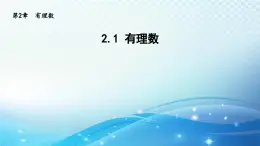 第2章　有理数

2.1 有理数